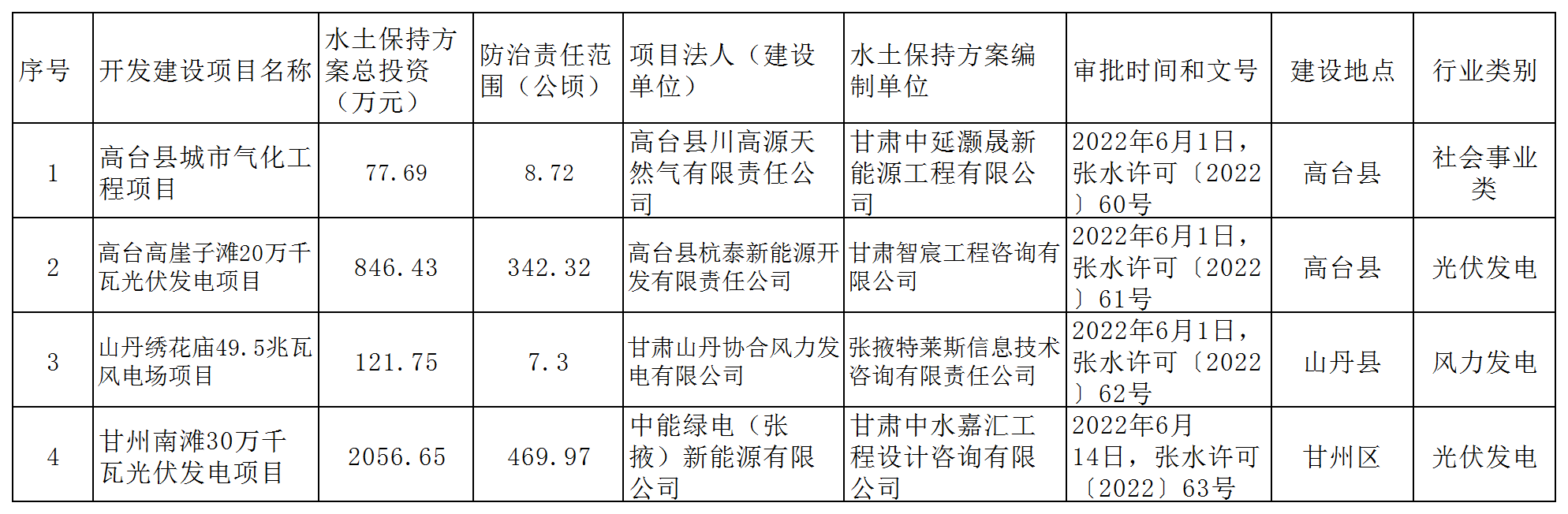 | 序号 | 开发建设项目名称 | 水土保持方案总投资（万元） | 防治责任范围（公顷） | 项目法人（建设单位） | 水土保持方案编制单位 | 审批时间和文号 | 建设地点 | 行业类别 |
|---|---|---|---|---|---|---|---|---|
| 1 | 高台县城市气化工程项目 | 77.69 | 8.72 | 高台县川高源天然气有限责任公司 | 甘肃中延灏晟新能源工程有限公司 | 2022年6月1日，张水许可〔2022〕60号 | 高台县 | 社会事业类 |
| 2 | 高台高崖子滩20万千瓦光伏发电项目 | 846.43 | 342.32 | 高台县杭泰新能源开发有限责任公司 | 甘肃智宸工程咨询有限公司 | 2022年6月1日，张水许可〔2022〕61号 | 高台县 | 光伏发电 |
| 3 | 山丹绣花庙49.5兆瓦风电场项目 | 121.75 | 7.3 | 甘肃山丹协合风力发电有限公司 | 张掖特莱斯信息技术咨询有限责任公司 | 2022年6月1日，张水许可〔2022〕62号 | 山丹县 | 风力发电 |
| 4 | 甘州南滩30万千瓦光伏发电项目 | 2056.65 | 469.97 | 中能绿电（张掖）新能源有限公司 | 甘肃中水嘉汇工程设计咨询有限公司 | 2022年6月14日，张水许可〔2022〕63号 | 甘州区 | 光伏发电 |